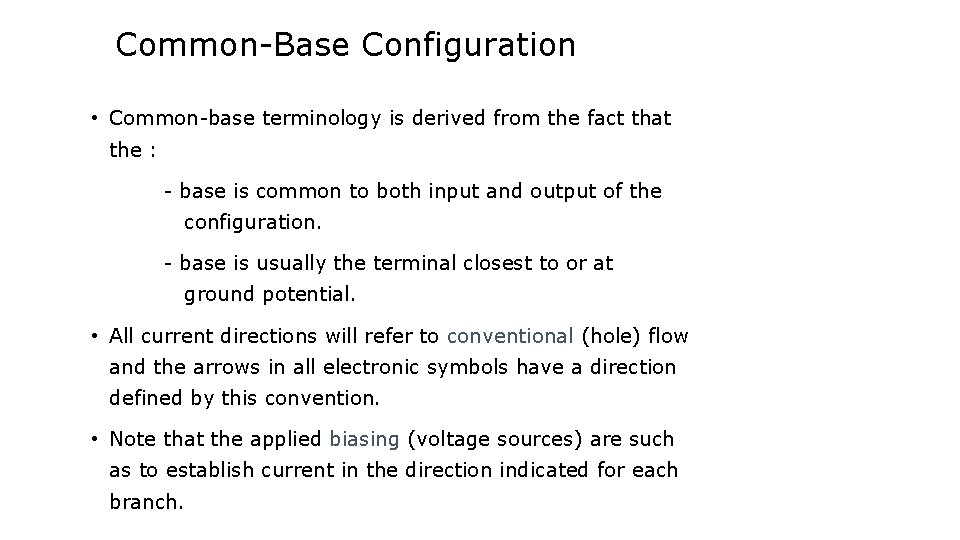 Common-Base Configuration

• Common-base terminology is derived from the fact that the :

- base is common to both input and output of the configuration.

- base is usually the terminal closest to or at ground potential.

• All current directions will refer to conventional (hole) flow and the arrows in all electronic symbols have a direction defined by this convention.

• Note that the applied biasing (voltage sources) are such as to establish current in the direction indicated for each branch.